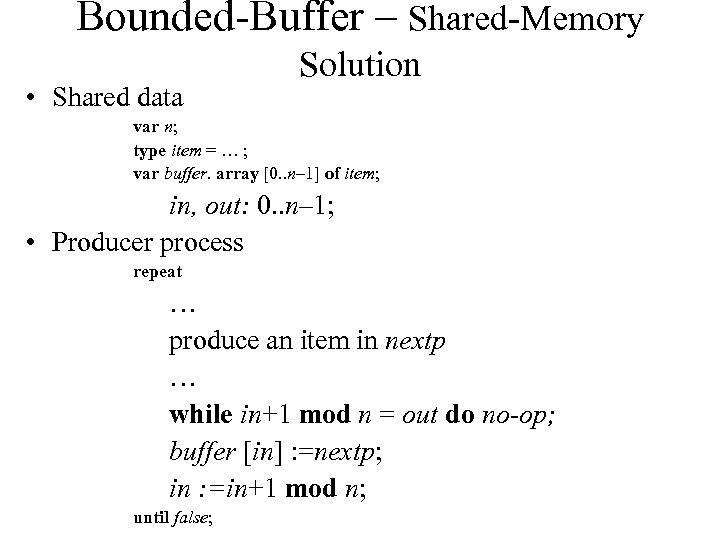 Bounded-Buffer – Shared-Memory Solution

• Shared data

var n;
type item = … ;
var buffer. array [0..n–1] of item;
in, out: 0..n–1;

• Producer process

repeat
…
produce an item in nextp
…
while in+1 mod n = out do no-op;
buffer [in] :=nextp;
in :=in+1 mod n;
until false;